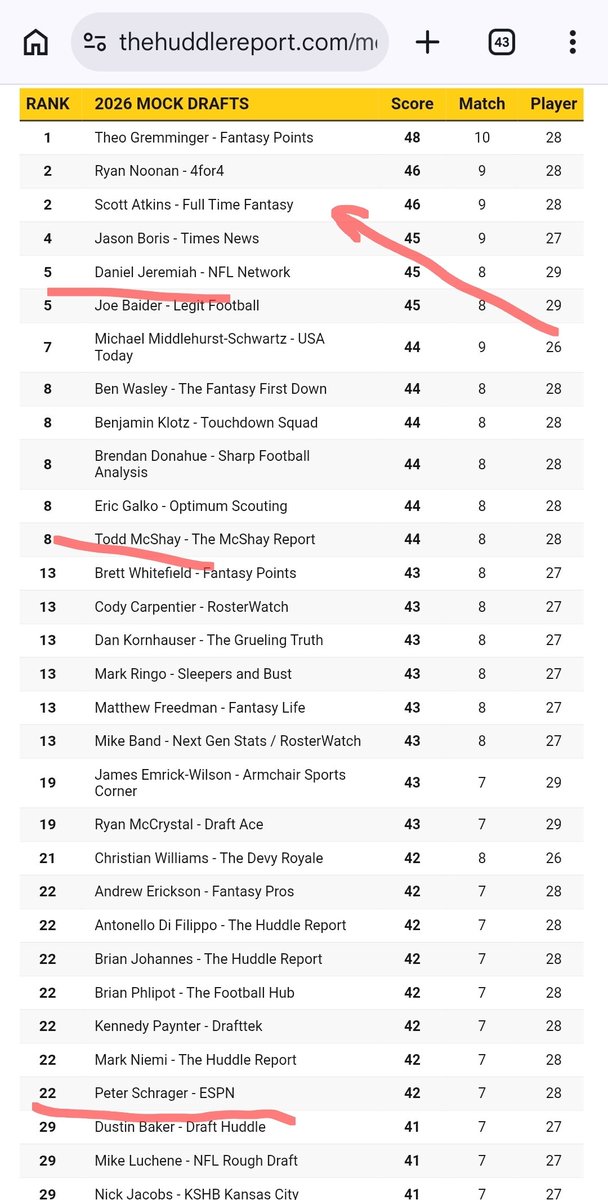 thehuddlereport.com/m

43

| RANK | 2026 MOCK DRAFTS | Score | Match | Player |
|---|---|---|---|---|
| 1 | Theo Gremminger - Fantasy Points | 48 | 10 | 28 |
| 2 | Ryan Noonan - 4for4 | 46 | 9 | 28 |
| 2 | Scott Atkins - Full Time Fantasy | 46 | 9 | 28 |
| 4 | Jason Boris - Times News | 45 | 9 | 27 |
| 5 | Daniel Jeremiah - NFL Network | 45 | 8 | 29 |
| 5 | Joe Baider - Legit Football | 45 | 8 | 29 |
| 7 | Michael Middlehurst-Schwartz - USA Today | 44 | 9 | 26 |
| 8 | Ben Wasley - The Fantasy First Down | 44 | 8 | 28 |
| 8 | Benjamin Klotz - Touchdown Squad | 44 | 8 | 28 |
| 8 | Brendan Donahue - Sharp Football Analysis | 44 | 8 | 28 |
| 8 | Eric Galko - Optimum Scouting | 44 | 8 | 28 |
| 8 | Todd McShay - The McShay Report | 44 | 8 | 28 |
| 13 | Brett Whitefield - Fantasy Points | 43 | 8 | 27 |
| 13 | Cody Carpentier - RosterWatch | 43 | 8 | 27 |
| 13 | Dan Kornhauser - The Grueling Truth | 43 | 8 | 27 |
| 13 | Mark Ringo - Sleepers and Bust | 43 | 8 | 27 |
| 13 | Matthew Freedman - Fantasy Life | 43 | 8 | 27 |
| 13 | Mike Band - Next Gen Stats / RosterWatch | 43 | 8 | 27 |
| 19 | James Emrick-Wilson - Armchair Sports Corner | 43 | 7 | 29 |
| 19 | Ryan McCrystal - Draft Ace | 43 | 7 | 29 |
| 21 | Christian Williams - The Devy Royale | 42 | 8 | 26 |
| 22 | Andrew Erickson - Fantasy Pros | 42 | 7 | 28 |
| 22 | Antonello Di Filippo - The Huddle Report | 42 | 7 | 28 |
| 22 | Brian Johannes - The Huddle Report | 42 | 7 | 28 |
| 22 | Brian Phlipot - The Football Hub | 42 | 7 | 28 |
| 22 | Kennedy Paynter - Drafttek | 42 | 7 | 28 |
| 22 | Mark Niemi - The Huddle Report | 42 | 7 | 28 |
| 22 | Peter Schrager - ESPN | 42 | 7 | 28 |
| 29 | Dustin Baker - Draft Huddle | 41 | 7 | 27 |
| 29 | Mike Luchene - NFL Rough Draft | 41 | 7 | 27 |
| 29 | Nick Jacobs - KSHB Kansas City | 41 | 7 | 27 |